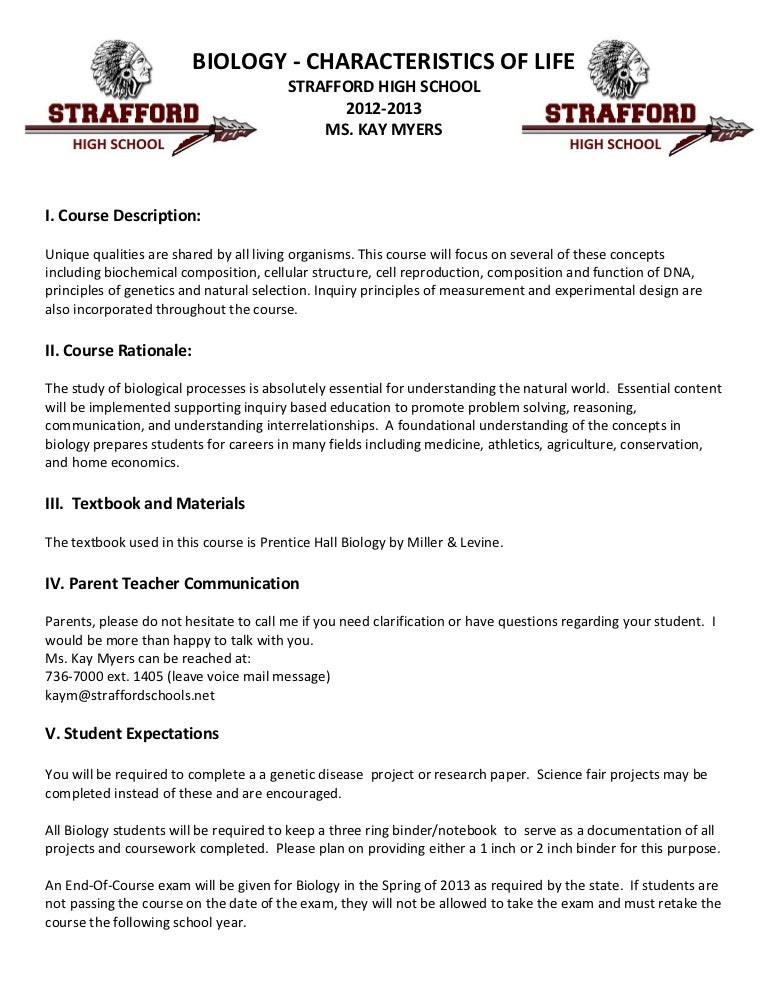 STRAFFORD
HIGH SCHOOL

BIOLOGY - CHARACTERISTICS OF LIFE
STRAFFORD HIGH SCHOOL
2012-2013
MS. KAY MYERS

STRAFFORD
HIGH SCHOOL

I. Course Description:

Unique qualities are shared by all living organisms. This course will focus on several of these concepts including biochemical composition, cellular structure, cell reproduction, composition and function of DNA, principles of genetics and natural selection. Inquiry principles of measurement and experimental design are also incorporated throughout the course.

II. Course Rationale:

The study of biological processes is absolutely essential for understanding the natural world. Essential content will be implemented supporting inquiry based education to promote problem solving, reasoning, communication, and understanding interrelationships. A foundational understanding of the concepts in biology prepares students for careers in many fields including medicine, athletics, agriculture, conservation, and home economics.

III. Textbook and Materials

The textbook used in this course is Prentice Hall Biology by Miller & Levine.

IV. Parent Teacher Communication

Parents, please do not hesitate to call me if you need clarification or have questions regarding your student. I would be more than happy to talk with you.
Ms. Kay Myers can be reached at:
736-7000 ext. 1405 (leave voice mail message)
kaym@straffordschools.net

V. Student Expectations

You will be required to complete a a genetic disease project or research paper. Science fair projects may be completed instead of these and are encouraged.

All Biology students will be required to keep a three ring binder/notebook to serve as a documentation of all projects and coursework completed. Please plan on providing either a 1 inch or 2 inch binder for this purpose.

An End-Of-Course exam will be given for Biology in the Spring of 2013 as required by the state. If students are not passing the course on the date of the exam, they will not be allowed to take the exam and must retake the course the following school year.